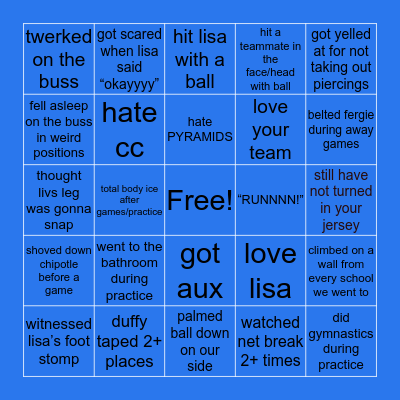 | twerked on the buss | got scared when lisa said “okayyyy” | hit lisa with a ball | hit a teammate in the face/head with ball | got yelled at for not taking out piercings |
|---|---|---|---|---|
| fell asleep on the buss in weird positions | hate cc | hate PYRAMIDS | love your team | belted fergie during away games |
| thought livs leg was gonna snap | total body ice after games/practice | Free! | “RUNNNN!” | still have not turned in your jersey |
| shoved down chipotle before a game | went to the bathroom during practice | got aux | love lisa | climbed on a wall from every school we went to |
| witnessed lisa’s foot stomp | duffy taped 2+ places | palmed ball down on our side | watched net break 2+ times | did gymnastics during practice |